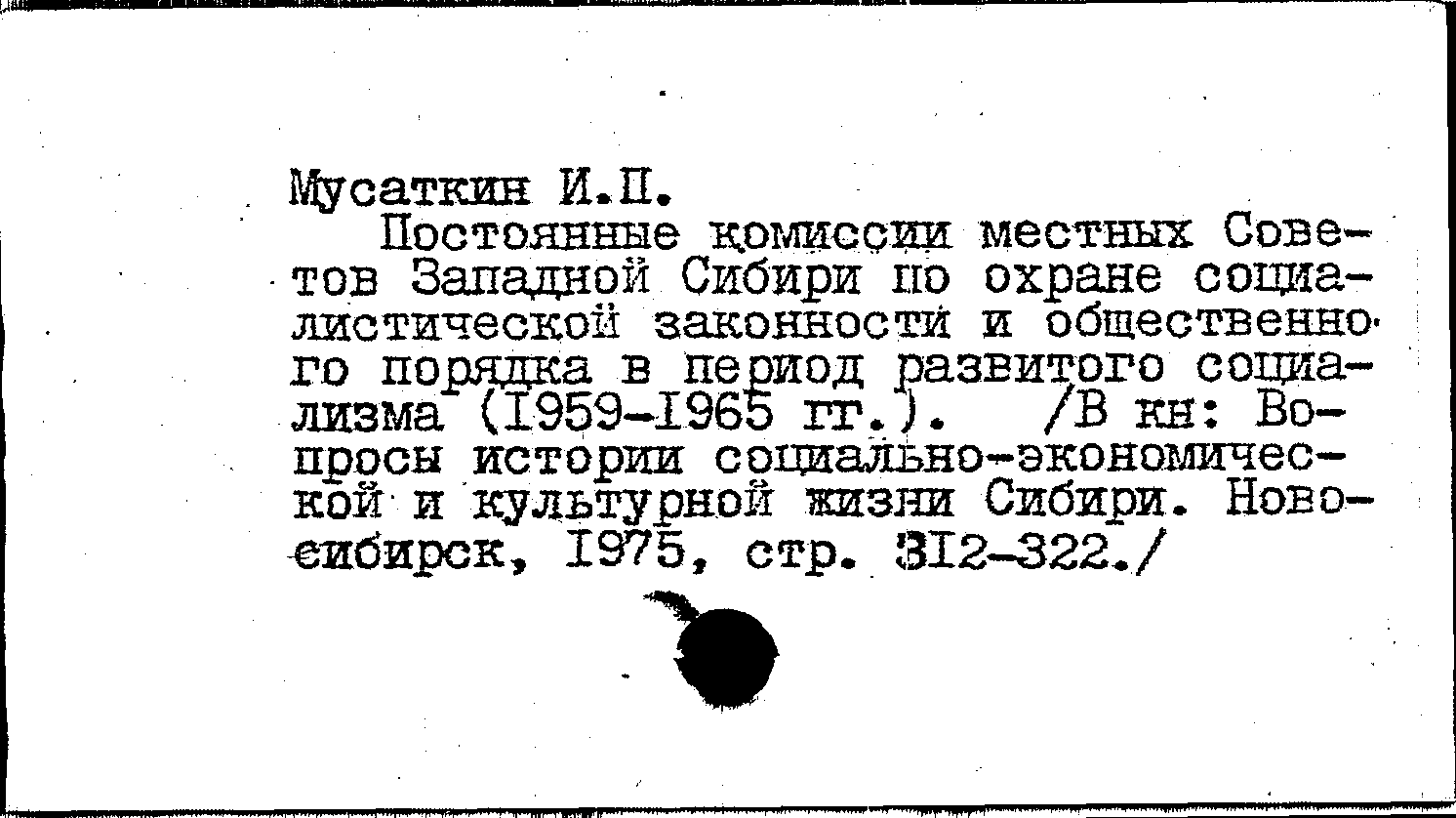 Мусаткин И.П.

Постоянные комиссии местных Советов Западной Сибири по охране социалистической законности и общественного порядка в период развитого социализма (I959-I965 гг.). /В кн: Вопросы истории социально-экономической и культурной жизни Сибири. Новосибирск, I975, стр. 3I2-322./